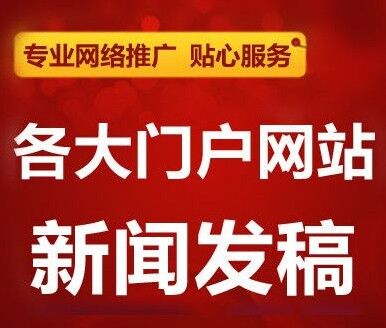 专业网络推广 贴心服务

各大门户网站

新闻发稿